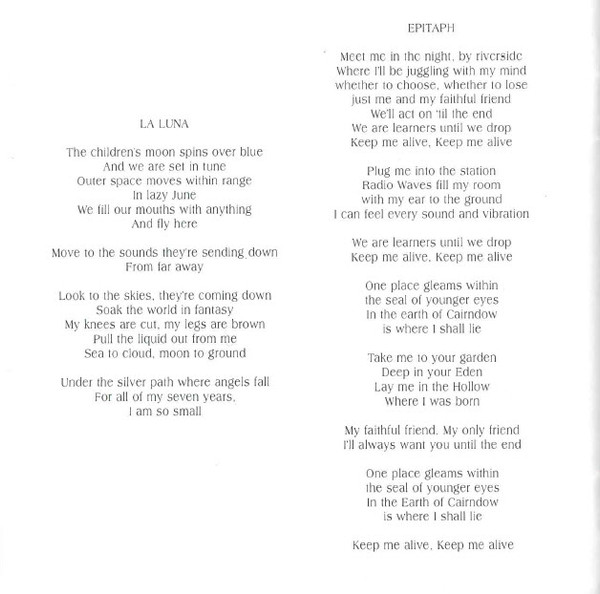 LA LUNA

The children's moon spins over blue
And we are set in tune
Outer space moves within range
In lazy June
We fill our mouths with anything
And fly here

Move to the sounds they're sending down
From far away

Look to the skies, they're coming down
Soak the world in fantasy
My knees are cut, my legs are brown
Pull the liquid out from me
Sea to cloud, moon to ground

Under the silver path where angels fall
For all of my seven years,
I am so small

EPITAPH

Meet me in the night, by riverside
Where I'll be juggling with my mind
whether to choose, whether to lose
just me and my faithful friend
We'll act on 'til the end
We are learners until we drop
Keep me alive, Keep me alive

Plug me into the station
Radio Waves fill my room
with my ear to the ground
I can feel every sound and vibration

We are learners until we drop
Keep me alive, Keep me alive

One place gleams within
the seal of younger eyes
In the earth of Cairndow
is where I shall lie

Take me to your garden
Deep in your Eden
Lay me in the Hollow
Where I was born

My faithful friend, My only friend
I'll always want you until the end

One place gleams within
the seal of younger eyes
In the Earth of Cairndow
is where I shall lie

Keep me alive, Keep me alive